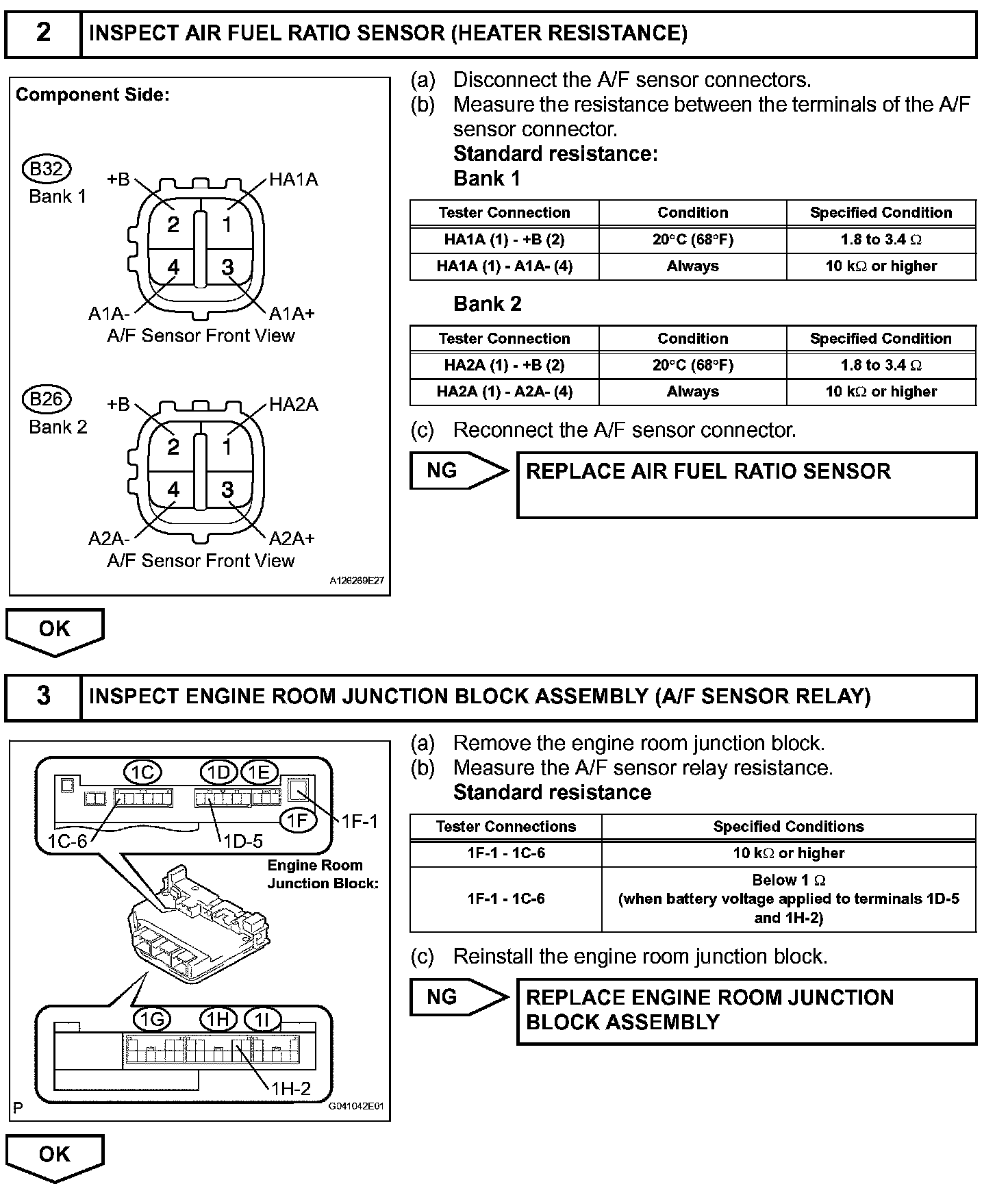 2 INSPECT AIR FUEL RATIO SENSOR (HEATER RESISTANCE)

Component Side:

B32
Bank 1
+B
HA1A
2
1
4
3
A1A-
A1A+
A/F Sensor Front View

B26
Bank 2
+B
HA2A
2
1
4
3
A2A-
A2A+
A/F Sensor Front View

A126269E27

(a) Disconnect the A/F sensor connectors.
(b) Measure the resistance between the terminals of the A/F sensor connector.
Standard resistance:
Bank 1

| Tester Connection | Condition | Specified Condition |
|---|---|---|
| HA1A (1) - +B (2) | 20°C (68°F) | 1.8 to 3.4 Ω |
| HA1A (1) - A1A- (4) | Always | 10 kΩ or higher |

Bank 2

| Tester Connection | Condition | Specified Condition |
|---|---|---|
| HA2A (1) - +B (2) | 20°C (68°F) | 1.8 to 3.4 Ω |
| HA2A (1) - A2A- (4) | Always | 10 kΩ or higher |

(c) Reconnect the A/F sensor connector.

NG
REPLACE AIR FUEL RATIO SENSOR

OK

3 INSPECT ENGINE ROOM JUNCTION BLOCK ASSEMBLY (A/F SENSOR RELAY)

1C
1D
1E
1F
1F-1
1C-6
1D-5
Engine Room Junction Block:
1G
1H
1I
1H-2
P
G041042E01

(a) Remove the engine room junction block.
(b) Measure the A/F sensor relay resistance.
Standard resistance

| Tester Connections | Specified Conditions |
|---|---|
| 1F-1 - 1C-6 | 10 kΩ or higher |
| 1F-1 - 1C-6 | Below 1 Ω (when battery voltage applied to terminals 1D-5 and 1H-2) |

(c) Reinstall the engine room junction block.

NG
REPLACE ENGINE ROOM JUNCTION BLOCK ASSEMBLY

OK